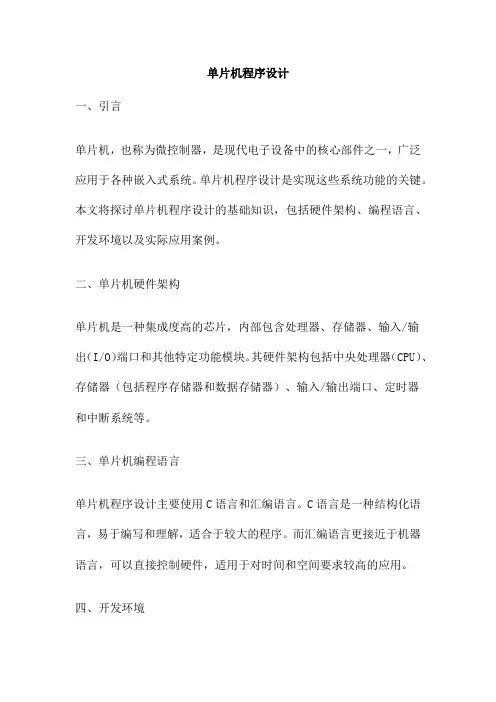 单片机程序设计

一、引言

单片机，也称为微控制器，是现代电子设备中的核心部件之一，广泛应用于各种嵌入式系统。单片机程序设计是实现这些系统功能的关键。本文将探讨单片机程序设计的基础知识，包括硬件架构、编程语言、开发环境以及实际应用案例。

二、单片机硬件架构

单片机是一种集成度高的芯片，内部包含处理器、存储器、输入/输出(I/O)端口和其他特定功能模块。其硬件架构包括中央处理器(CPU)、存储器（包括程序存储器和数据存储器）、输入/输出端口、定时器和中断系统等。

三、单片机编程语言

单片机程序设计主要使用C语言和汇编语言。C语言是一种结构化语言，易于编写和理解，适合于较大的程序。而汇编语言更接近于机器语言，可以直接控制硬件，适用于对时间和空间要求较高的应用。

四、开发环境